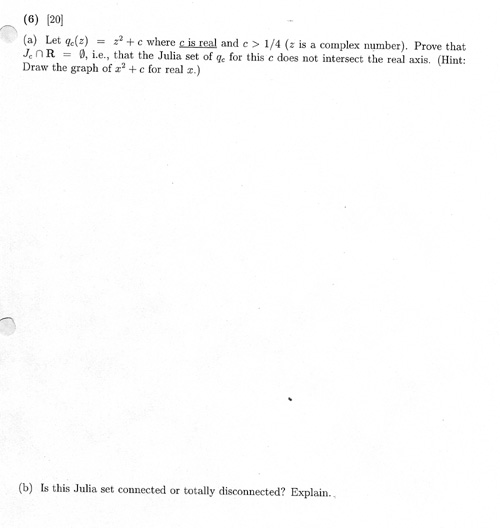 (6) [20]

(a) Let $q_c(z) = z^2 + c$ where c is real and $c > 1/4$ ($z$ is a complex number). Prove that $J_c \cap \mathbf{R} = \emptyset$, i.e., that the Julia set of $q_c$ for this $c$ does not intersect the real axis. (Hint: Draw the graph of $x^2 + c$ for real $x$.)

(b) Is this Julia set connected or totally disconnected? Explain.